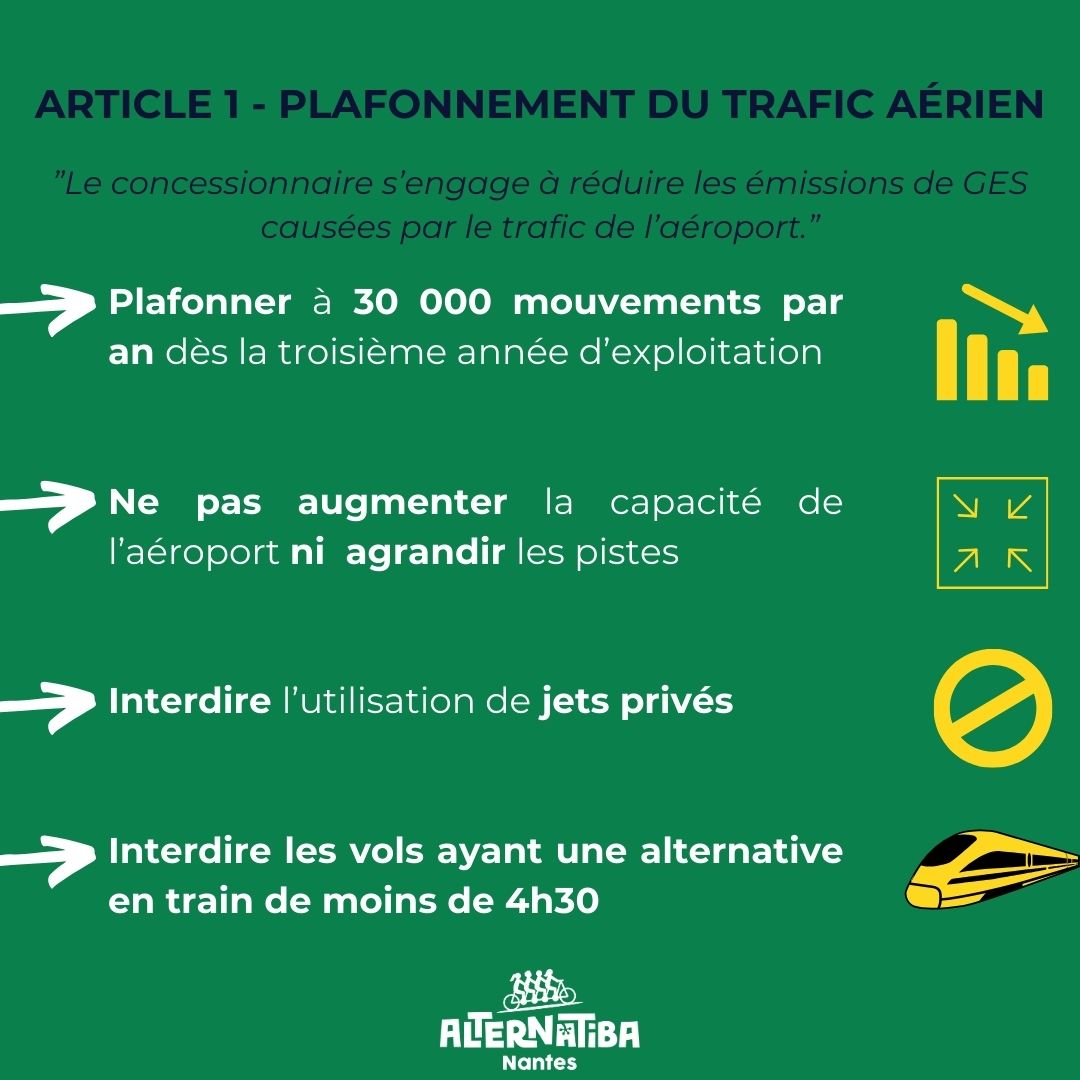 ARTICLE 1 - PLAFONNEMENT DU TRAFIC AÉRIEN

"Le concessionnaire s'engage à réduire les émissions de GES causées par le trafic de l'aéroport."

Plafonner à 30 000 mouvements par an dès la troisième année d'exploitation

Ne pas augmenter la capacité de l'aéroport ni agrandir les pistes

Interdire l'utilisation de jets privés

Interdire les vols ayant une alternative en train de moins de 4h30

ALTERNATIBA
Nantes